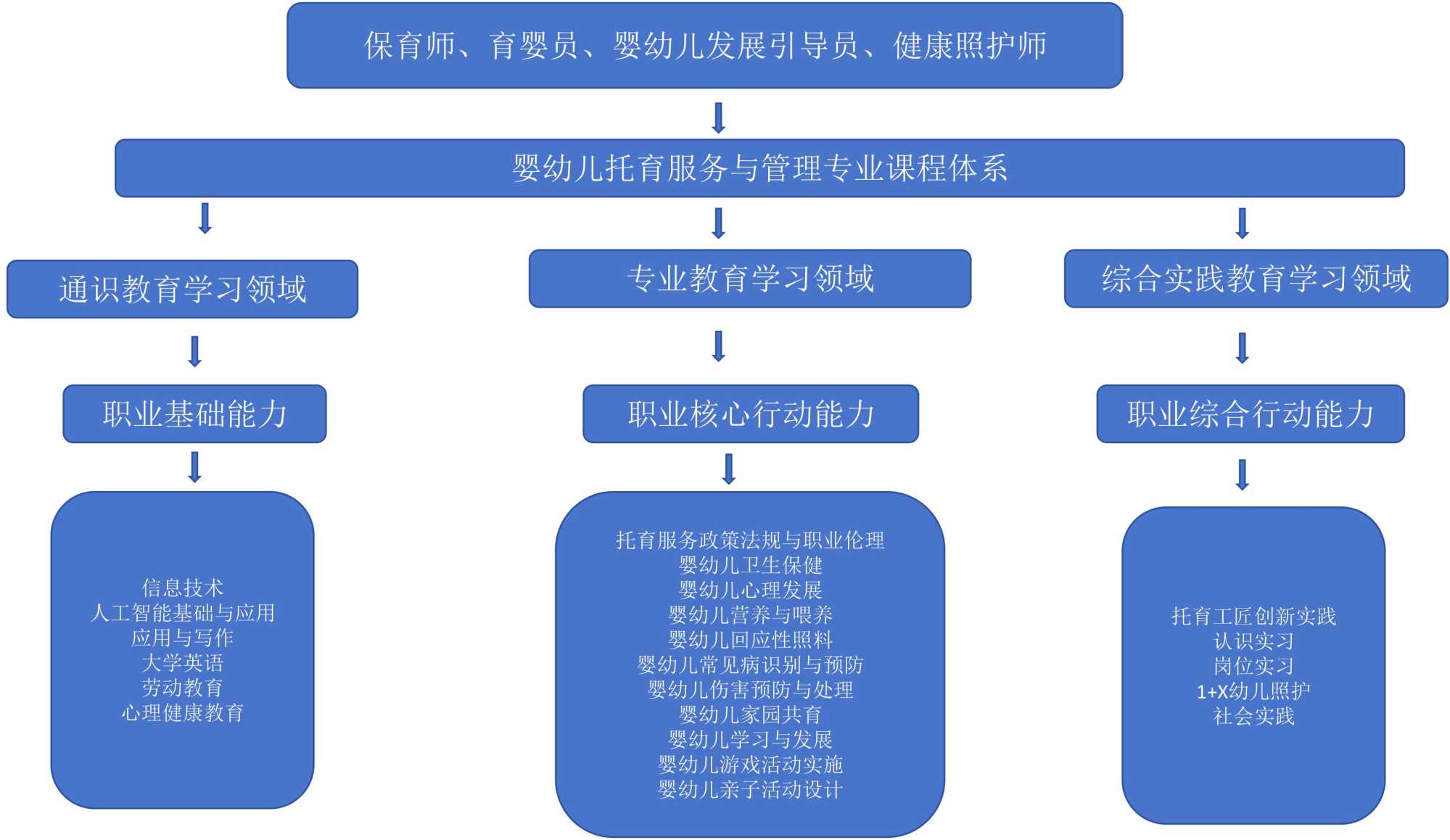 保育师、育婴员、婴幼儿发展引导员、健康照护师

婴幼儿托育服务与管理专业课程体系

通识教育学习领域

职业基础能力

信息技术
人工智能基础与应用
应用与写作
大学英语
劳动教育
心理健康教育

专业教育学习领域

职业核心行动能力

托育服务政策法规与职业伦理
婴幼儿卫生保健
婴幼儿心理发展
婴幼儿营养与喂养
婴幼儿回应性照料
婴幼儿常见病识别与预防
婴幼儿伤害预防与处理
婴幼儿家园共育
婴幼儿学习与发展
婴幼儿游戏活动实施
婴幼儿亲子活动设计

综合实践教育学习领域

职业综合行动能力

托育工匠创新实践
认识实习
岗位实习
1+X幼儿照护
社会实践